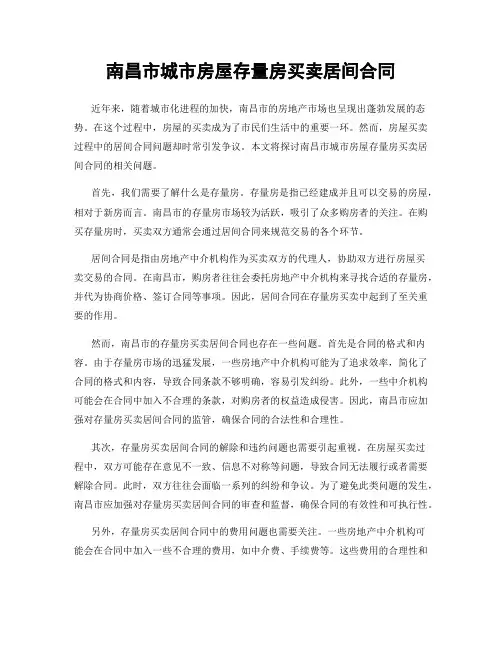 南昌市城市房屋存量房买卖居间合同

近年来，随着城市化进程的加快，南昌市的房地产市场也呈现出蓬勃发展的态势。在这个过程中，房屋的买卖成为了市民们生活中的重要一环。然而，房屋买卖过程中的居间合同问题却时常引发争议。本文将探讨南昌市城市房屋存量房买卖居间合同的相关问题。

首先，我们需要了解什么是存量房。存量房是指已经建成并且可以交易的房屋，相对于新房而言。南昌市的存量房市场较为活跃，吸引了众多购房者的关注。在购买存量房时，买卖双方通常会通过居间合同来规范交易的各个环节。

居间合同是指由房地产中介机构作为买卖双方的代理人，协助双方进行房屋买卖交易的合同。在南昌市，购房者往往会委托房地产中介机构来寻找合适的存量房，并代为协商价格、签订合同等事项。因此，居间合同在存量房买卖中起到了至关重要的作用。

然而，南昌市的存量房买卖居间合同也存在一些问题。首先是合同的格式和内容。由于存量房市场的迅猛发展，一些房地产中介机构可能为了追求效率，简化了合同的格式和内容，导致合同条款不够明确，容易引发纠纷。此外，一些中介机构可能会在合同中加入不合理的条款，对购房者的权益造成侵害。因此，南昌市应加强对存量房买卖居间合同的监管，确保合同的合法性和合理性。

其次，存量房买卖居间合同的解除和违约问题也需要引起重视。在房屋买卖过程中，双方可能存在意见不一致、信息不对称等问题，导致合同无法履行或者需要解除合同。此时，双方往往会面临一系列的纠纷和争议。为了避免此类问题的发生，南昌市应加强对存量房买卖居间合同的审查和监督，确保合同的有效性和可执行性。

另外，存量房买卖居间合同中的费用问题也需要关注。一些房地产中介机构可能会在合同中加入一些不合理的费用，如中介费、手续费等。这些费用的合理性和